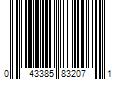 0 43385 83207 1